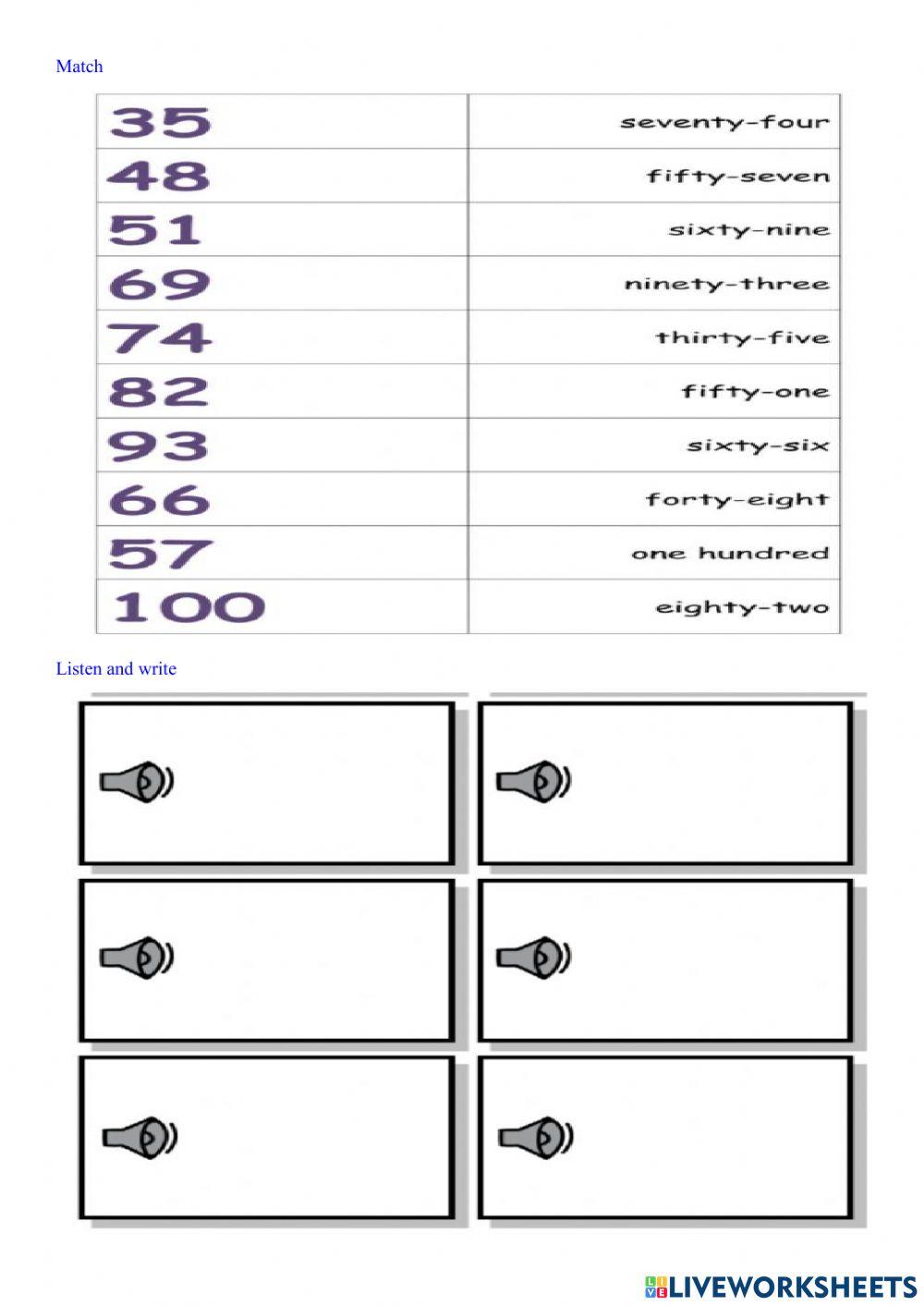 Match

| 35 | seventy-four |
|---|---|
| 48 | fifty-seven |
| 51 | sixty-nine |
| 69 | ninety-three |
| 74 | thirty-five |
| 82 | fifty-one |
| 93 | sixty-six |
| 66 | forty-eight |
| 57 | one hundred |
| 100 | eighty-two |

Listen and write

LIVEWORKSHEETS